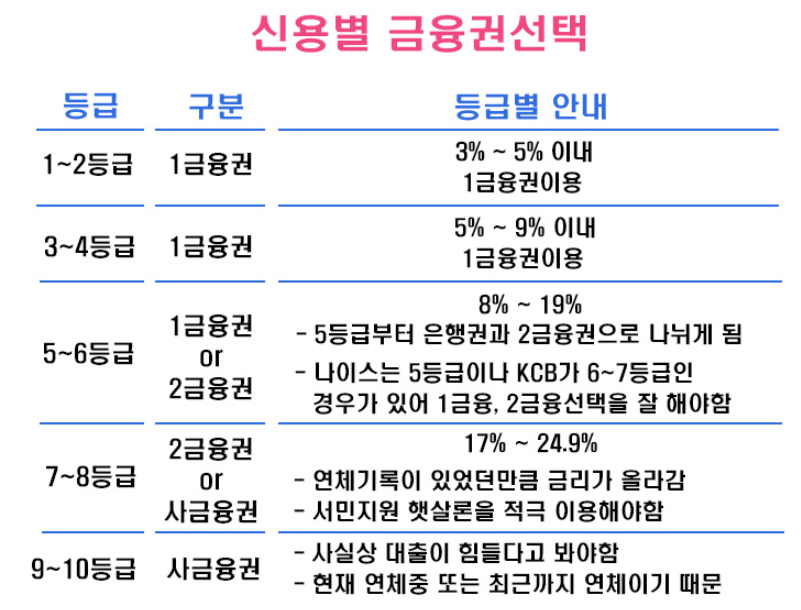 신용별 금융권선택

| 등급 | 구분 | 등급별 안내 |
|---|---|---|
| 1~2등급 | 1금융권 | 3% ~ 5% 이내 1금융권이용 |
| 3~4등급 | 1금융권 | 5% ~ 9% 이내 1금융권이용 |
| 5~6등급 | 1금융권 or 2금융권 | 8% ~ 19% - 5등급부터 은행권과 2금융권으로 나뉘게 됨 - 나이스는 5등급이나 KCB가 6~7등급인 경우가 있어 1금융, 2금융선택을 잘 해야함 |
| 7~8등급 | 2금융권 or 사금융권 | 17% ~ 24.9% - 연체기록이 있었던만큼 금리가 올라감 - 서민지원 햇살론을 적극 이용해야함 |
| 9~10등급 | 사금융권 | - 사실상 대출이 힘들다고 봐야함 - 현재 연체중 또는 최근까지 연체이기 때문 |